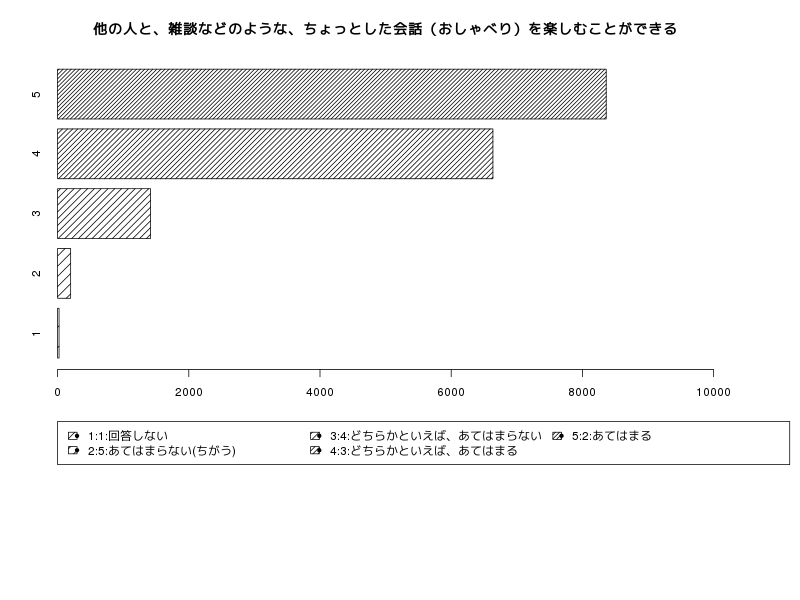 他の人と、雑談などのような、ちょっとした会話（おしゃべり）を楽しむことができる

5
4
3
2
1

0 2000 4000 6000 8000 10000

1:1:回答しない
2:5:あてはまらない(ちがう)
3:4:どちらかといえば、あてはまらない
4:3:どちらかといえば、あてはまる
5:2:あてはまる